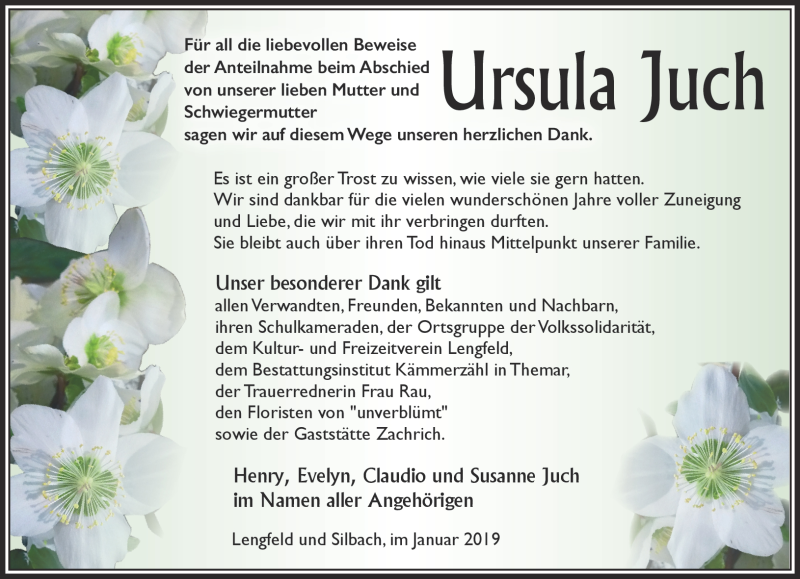 Für all die liebevollen Beweise der Anteilnahme beim Abschied von unserer lieben Mutter und Schwiegermutter

Ursula Juch

sagen wir auf diesem Wege unseren herzlichen Dank.

Es ist ein großer Trost zu wissen, wie viele sie gern hatten. Wir sind dankbar für die vielen wunderschönen Jahre voller Zuneigung und Liebe, die wir mit ihr verbringen durften. Sie bleibt auch über ihren Tod hinaus Mittelpunkt unserer Familie.

Unser besonderer Dank gilt
allen Verwandten, Freunden, Bekannten und Nachbarn,
ihren Schulkameraden, der Ortsgruppe der Volkssolidarität,
dem Kultur- und Freizeitverein Lengfeld,
dem Bestattungsinstitut Kämmerzähl in Themar,
der Trauerrednerin Frau Rau,
den Floristen von "unverblümt"
sowie der Gaststätte Zachrich.

Henry, Evelyn, Claudio und Susanne Juch
im Namen aller Angehörigen

Lengfeld und Silbach, im Januar 2019